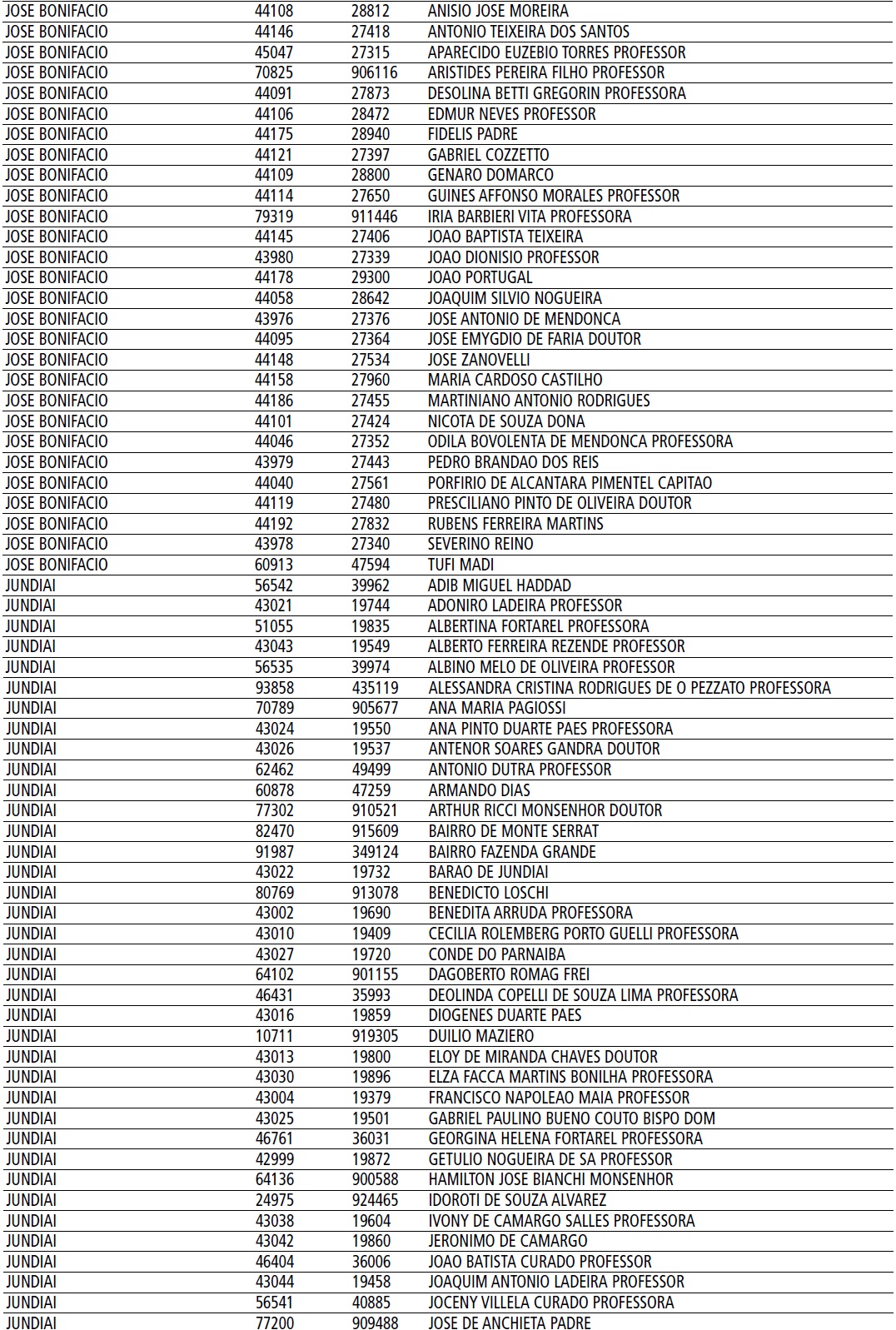 | | | | |
|---|---|---|---|
| JOSE BONIFACIO | 44108 | 28812 | ANISIO JOSE MOREIRA |
| JOSE BONIFACIO | 44146 | 27418 | ANTONIO TEIXEIRA DOS SANTOS |
| JOSE BONIFACIO | 45047 | 27315 | APARECIDO EUZEBIO TORRES PROFESSOR |
| JOSE BONIFACIO | 70825 | 906116 | ARISTIDES PEREIRA FILHO PROFESSOR |
| JOSE BONIFACIO | 44091 | 27873 | DESOLINA BETTI GREGORIN PROFESSORA |
| JOSE BONIFACIO | 44106 | 28472 | EDMUR NEVES PROFESSOR |
| JOSE BONIFACIO | 44175 | 28940 | FIDELIS PADRE |
| JOSE BONIFACIO | 44121 | 27397 | GABRIEL COZZETTO |
| JOSE BONIFACIO | 44109 | 28800 | GENARO DOMARCO |
| JOSE BONIFACIO | 44114 | 27650 | GUINES AFFONSO MORALES PROFESSOR |
| JOSE BONIFACIO | 79319 | 911446 | IRIA BARBIERI VITA PROFESSORA |
| JOSE BONIFACIO | 44145 | 27406 | JOAO BAPTISTA TEIXEIRA |
| JOSE BONIFACIO | 43980 | 27339 | JOAO DIONISIO PROFESSOR |
| JOSE BONIFACIO | 44178 | 29300 | JOAO PORTUGAL |
| JOSE BONIFACIO | 44058 | 28642 | JOAQUIM SILVIO NOGUEIRA |
| JOSE BONIFACIO | 43976 | 27376 | JOSE ANTONIO DE MENDONCA |
| JOSE BONIFACIO | 44095 | 27364 | JOSE EMYGDIO DE FARIA DOUTOR |
| JOSE BONIFACIO | 44148 | 27534 | JOSE ZANOVELLI |
| JOSE BONIFACIO | 44158 | 27960 | MARIA CARDOSO CASTILHO |
| JOSE BONIFACIO | 44186 | 27455 | MARTINIANO ANTONIO RODRIGUES |
| JOSE BONIFACIO | 44101 | 27424 | NICOTA DE SOUZA DONA |
| JOSE BONIFACIO | 44046 | 27352 | ODILA BOVOLENTA DE MENDONCA PROFESSORA |
| JOSE BONIFACIO | 43979 | 27443 | PEDRO BRANDAO DOS REIS |
| JOSE BONIFACIO | 44040 | 27561 | PORFIRIO DE ALCANTARA PIMENTEL CAPITAO |
| JOSE BONIFACIO | 44119 | 27480 | PRESCILIANO PINTO DE OLIVEIRA DOUTOR |
| JOSE BONIFACIO | 44192 | 27832 | RUBENS FERREIRA MARTINS |
| JOSE BONIFACIO | 43978 | 27340 | SEVERINO REINO |
| JOSE BONIFACIO | 60913 | 47594 | TUFI MADI |
| JUNDIAI | 56542 | 39962 | ADIB MIGUEL HADDAD |
| JUNDIAI | 43021 | 19744 | ADONIRO LADEIRA PROFESSOR |
| JUNDIAI | 51055 | 19835 | ALBERTINA FORTAREL PROFESSORA |
| JUNDIAI | 43043 | 19549 | ALBERTO FERREIRA REZENDE PROFESSOR |
| JUNDIAI | 56535 | 39974 | ALBINO MELO DE OLIVEIRA PROFESSOR |
| JUNDIAI | 93858 | 435119 | ALESSANDRA CRISTINA RODRIGUES DE O PEZZATO PROFESSORA |
| JUNDIAI | 70789 | 905677 | ANA MARIA PAGIOSSI |
| JUNDIAI | 43024 | 19550 | ANA PINTO DUARTE PAES PROFESSORA |
| JUNDIAI | 43026 | 19537 | ANTENOR SOARES GANDRA DOUTOR |
| JUNDIAI | 62462 | 49499 | ANTONIO DUTRA PROFESSOR |
| JUNDIAI | 60878 | 47259 | ARMANDO DIAS |
| JUNDIAI | 77302 | 910521 | ARTHUR RICCI MONSENHOR DOUTOR |
| JUNDIAI | 82470 | 915609 | BAIRRO DE MONTE SERRAT |
| JUNDIAI | 91987 | 349124 | BAIRRO FAZENDA GRANDE |
| JUNDIAI | 43022 | 19732 | BARAO DE JUNDIAI |
| JUNDIAI | 80769 | 913078 | BENEDICTO LOSCHI |
| JUNDIAI | 43002 | 19690 | BENEDITA ARRUDA PROFESSORA |
| JUNDIAI | 43010 | 19409 | CECILIA ROLEMBERG PORTO GUELLI PROFESSORA |
| JUNDIAI | 43027 | 19720 | CONDE DO PARNAIBA |
| JUNDIAI | 64102 | 901155 | DAGOBERTO ROMAG FREI |
| JUNDIAI | 46431 | 35993 | DEOLINDA COPELLI DE SOUZA LIMA PROFESSORA |
| JUNDIAI | 43016 | 19859 | DIOGENES DUARTE PAES |
| JUNDIAI | 10711 | 919305 | DUILIO MAZIERO |
| JUNDIAI | 43013 | 19800 | ELOY DE MIRANDA CHAVES DOUTOR |
| JUNDIAI | 43030 | 19896 | ELZA FACCA MARTINS BONILHA PROFESSORA |
| JUNDIAI | 43004 | 19379 | FRANCISCO NAPOLEAO MAIA PROFESSOR |
| JUNDIAI | 43025 | 19501 | GABRIEL PAULINO BUENO COUTO BISPO DOM |
| JUNDIAI | 46761 | 36031 | GEORGINA HELENA FORTAREL PROFESSORA |
| JUNDIAI | 42999 | 19872 | GETULIO NOGUEIRA DE SA PROFESSOR |
| JUNDIAI | 64136 | 900588 | HAMILTON JOSE BIANCHI MONSENHOR |
| JUNDIAI | 24975 | 924465 | IDOROTI DE SOUZA ALVAREZ |
| JUNDIAI | 43038 | 19604 | IVONY DE CAMARGO SALLES PROFESSORA |
| JUNDIAI | 43042 | 19860 | JERONIMO DE CAMARGO |
| JUNDIAI | 46404 | 36006 | JOAO BATISTA CURADO PROFESSOR |
| JUNDIAI | 43044 | 19458 | JOAQUIM ANTONIO LADEIRA PROFESSOR |
| JUNDIAI | 56541 | 40885 | JOCENY VILLELA CURADO PROFESSORA |
| JUNDIAI | 77200 | 909488 | JOSE DE ANCHIETA PADRE |